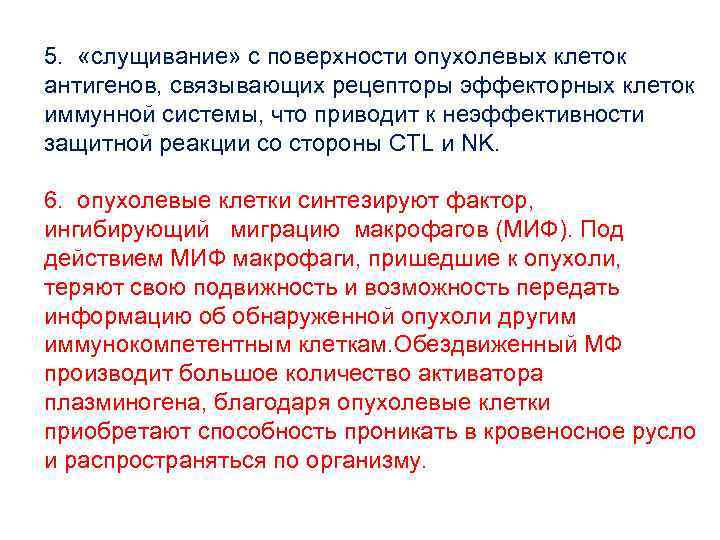 5. «слущивание» с поверхности опухолевых клеток антигенов, связывающих рецепторы эффекторных клеток иммунной системы, что приводит к неэффективности защитной реакции со стороны CTL и NK.

6. опухолевые клетки синтезируют фактор, ингибирующий миграцию макрофагов (МИФ). Под действием МИФ макрофаги, пришедшие к опухоли, теряют свою подвижность и возможность передать информацию об обнаруженной опухоли другим иммунокомпетентным клеткам.Обездвиженный МФ производит большое количество активатора плазминогена, благодаря опухолевые клетки приобретают способность проникать в кровеносное русло и распространяться по организму.